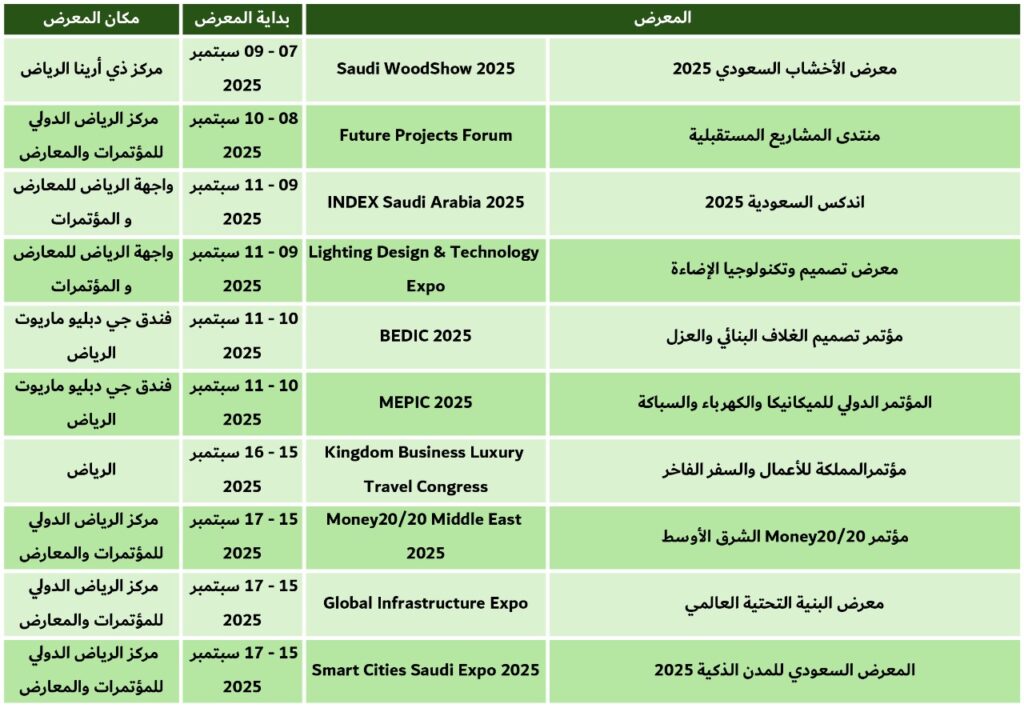 | المعرض | | بداية المعرض | مكان المعرض |
|---|---|---|---|
| معرض الأخشاب السعودي 2025 | Saudi WoodShow 2025 | 07 - 09 سبتمبر 2025 | مركز ذي أرينا الرياض |
| منتدى المشاريع المستقبلية | Future Projects Forum | 08 - 10 سبتمبر 2025 | مركز الرياض الدولي للمؤتمرات والمعارض |
| اندكس السعودية 2025 | INDEX Saudi Arabia 2025 | 09 - 11 سبتمبر 2025 | واجهة الرياض للمعارض و المؤتمرات |
| معرض تصميم وتكنولوجيا الإضاءة | Lighting Design & Technology Expo | 09 - 11 سبتمبر 2025 | واجهة الرياض للمعارض و المؤتمرات |
| مؤتمر تصميم الغلاف البنائي والعزل | BEDIC 2025 | 10 - 11 سبتمبر 2025 | فندق جي دبليو ماريوت الرياض |
| المؤتمر الدولي للميكانيكا والكهرباء والسباكة | MEPIC 2025 | 10 - 11 سبتمبر 2025 | فندق جي دبليو ماريوت الرياض |
| مؤتمرالمملكة للأعمال والسفر الفاخر | Kingdom Business Luxury Travel Congress | 15 - 16 سبتمبر 2025 | الرياض |
| مؤتمر Money20/20 الشرق الأوسط | Money20/20 Middle East 2025 | 15 - 17 سبتمبر 2025 | مركز الرياض الدولي للمؤتمرات والمعارض |
| معرض البنية التحتية العالمي | Global Infrastructure Expo | 15 - 17 سبتمبر 2025 | مركز الرياض الدولي للمؤتمرات والمعارض |
| المعرض السعودي للمدن الذكية 2025 | Smart Cities Saudi Expo 2025 | 15 - 17 سبتمبر 2025 | مركز الرياض الدولي للمؤتمرات والمعارض |